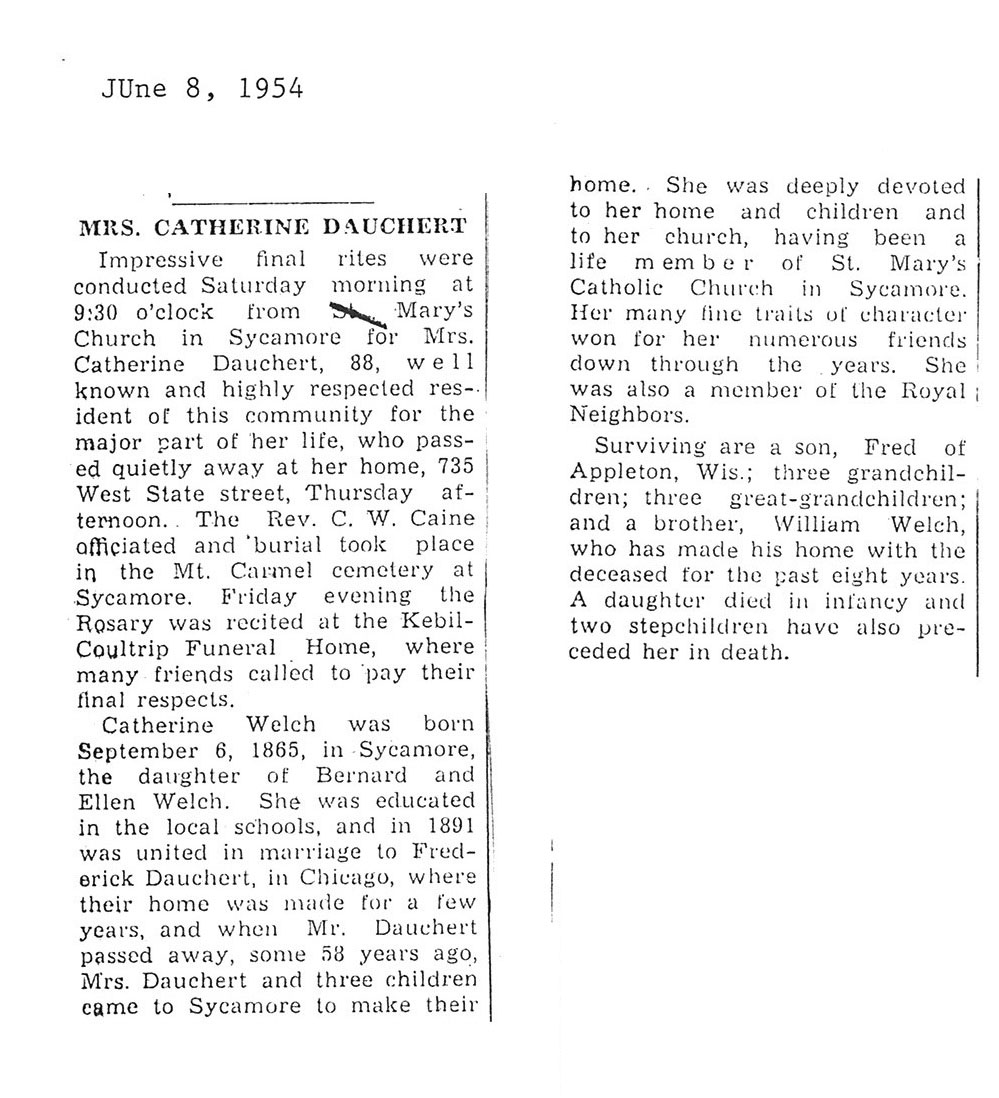 JUne 8, 1954

MRS. CATHERINE DAUCHERT

Impressive final rites were conducted Saturday morning at 9:30 o'clock from St. Mary's Church in Sycamore for Mrs. Catherine Dauchert, 88, well known and highly respected resident of this community for the major part of her life, who passed quietly away at her home, 735 West State street, Thursday afternoon. The Rev. C. W. Caine officiated and burial took place in the Mt. Carmel cemetery at Sycamore. Friday evening the Rosary was recited at the Kebil-Coultrip Funeral Home, where many friends called to pay their final respects.

Catherine Welch was born September 6, 1865, in Sycamore, the daughter of Bernard and Ellen Welch. She was educated in the local schools, and in 1891 was united in marriage to Frederick Dauchert, in Chicago, where their home was made for a few years, and when Mr. Dauchert passed away, some 58 years ago, Mrs. Dauchert and three children came to Sycamore to make their home. She was deeply devoted to her home and children and to her church, having been a life member of St. Mary's Catholic Church in Sycamore. Her many fine traits of character won for her numerous friends down through the years. She was also a member of the Royal Neighbors.

Surviving are a son, Fred of Appleton, Wis.; three grandchildren; three great-grandchildren; and a brother, William Welch, who has made his home with the deceased for the past eight years. A daughter died in infancy and two stepchildren have also preceded her in death.